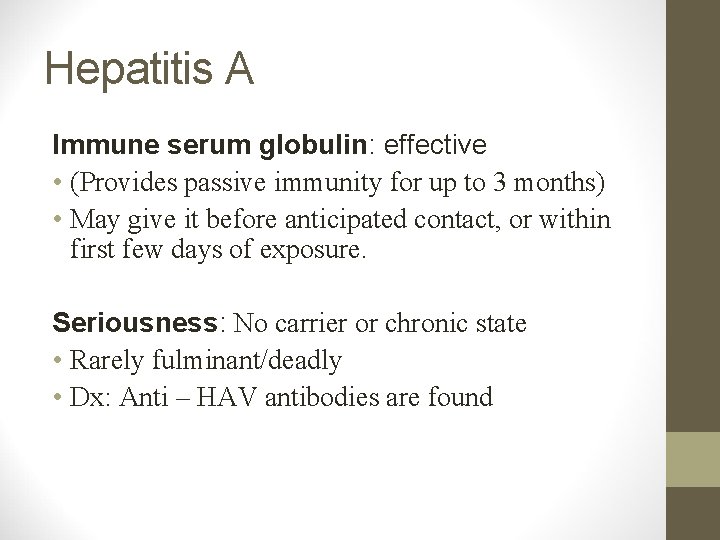 Hepatitis A

Immune serum globulin: effective

• (Provides passive immunity for up to 3 months)
• May give it before anticipated contact, or within first few days of exposure.

Seriousness: No carrier or chronic state

• Rarely fulminant/deadly
• Dx: Anti – HAV antibodies are found